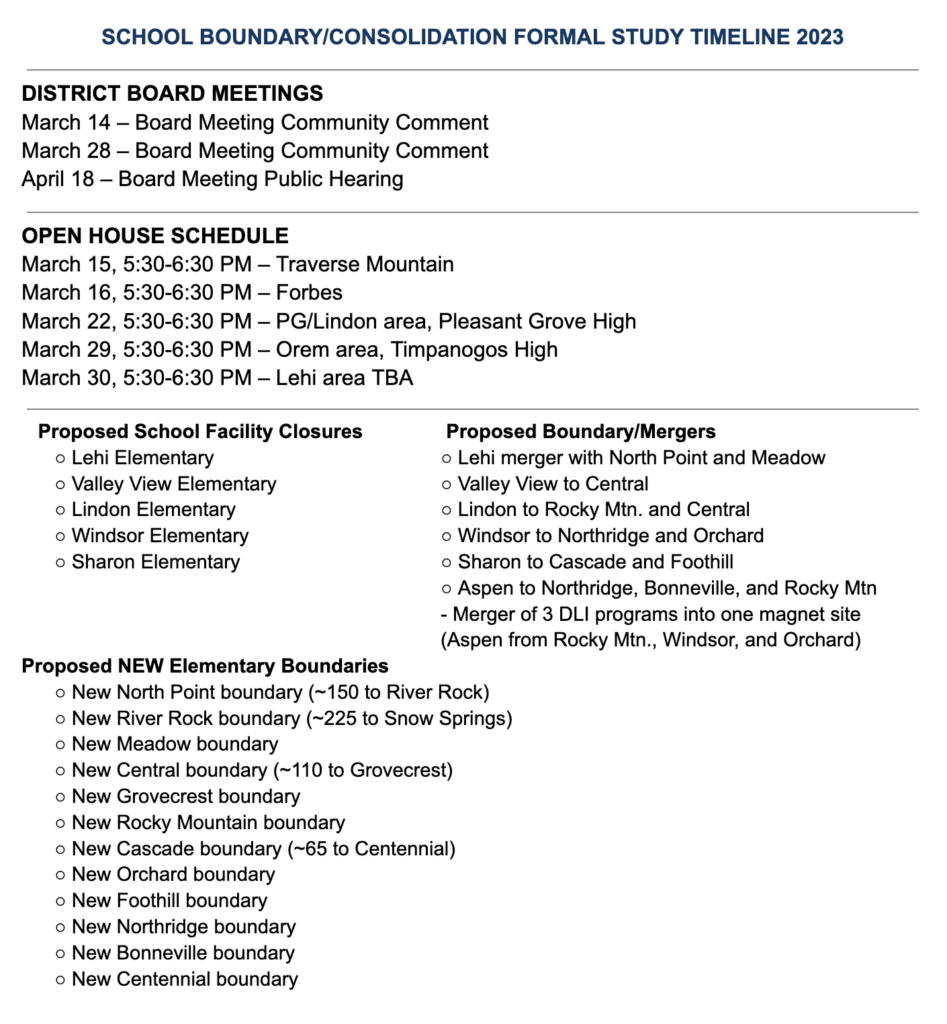 SCHOOL BOUNDARY/CONSOLIDATION FORMAL STUDY TIMELINE 2023

DISTRICT BOARD MEETINGS
March 14 – Board Meeting Community Comment
March 28 – Board Meeting Community Comment
April 18 – Board Meeting Public Hearing

OPEN HOUSE SCHEDULE
March 15, 5:30-6:30 PM – Traverse Mountain
March 16, 5:30-6:30 PM – Forbes
March 22, 5:30-6:30 PM – PG/Lindon area, Pleasant Grove High
March 29, 5:30-6:30 PM – Orem area, Timpanogos High
March 30, 5:30-6:30 PM – Lehi area TBA

Proposed School Facility Closures
○ Lehi Elementary
○ Valley View Elementary
○ Lindon Elementary
○ Windsor Elementary
○ Sharon Elementary

Proposed Boundary/Mergers
○ Lehi merger with North Point and Meadow
○ Valley View to Central
○ Lindon to Rocky Mtn. and Central
○ Windsor to Northridge and Orchard
○ Sharon to Cascade and Foothill
○ Aspen to Northridge, Bonneville, and Rocky Mtn
- Merger of 3 DLI programs into one magnet site (Aspen from Rocky Mtn., Windsor, and Orchard)

Proposed NEW Elementary Boundaries
○ New North Point boundary (~150 to River Rock)
○ New River Rock boundary (~225 to Snow Springs)
○ New Meadow boundary
○ New Central boundary (~110 to Grovecrest)
○ New Grovecrest boundary
○ New Rocky Mountain boundary
○ New Cascade boundary (~65 to Centennial)
○ New Orchard boundary
○ New Foothill boundary
○ New Northridge boundary
○ New Bonneville boundary
○ New Centennial boundary